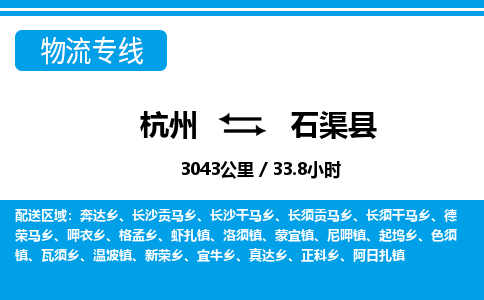 物流专线

杭州 石渠县

3043公里 / 33.8小时

配送区域：奔达乡、长沙贡马乡、长沙干马乡、长须贡马乡、长须干马乡、德荣马乡、呷衣乡、格孟乡、虾扎镇、洛须镇、蒙宜镇、尼呷镇、起坞乡、色须镇、瓦须乡、温波镇、新荣乡、宜牛乡、真达乡、正科乡、阿日扎镇